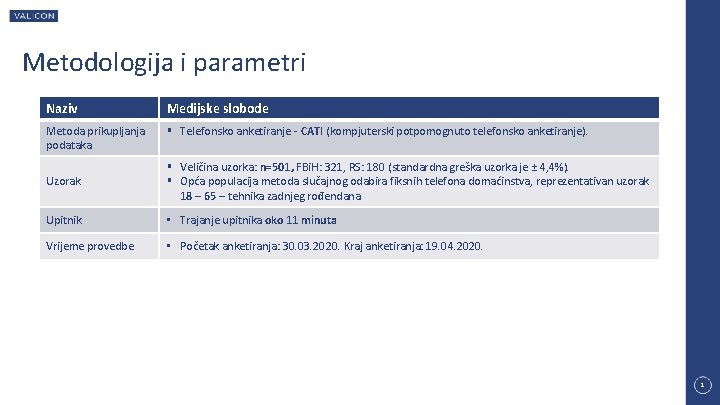 VALICON

Metodologija i parametri

| Naziv | Medijske slobode |
|---|---|
| Metoda prikupljanja podataka | ▪ Telefonsko anketiranje - CATI (kompjuterski potpomognuto telefonsko anketiranje). |
| Uzorak | ▪ Veličina uzorka: n=501, FBiH: 321, RS: 180 (standardna greška uzorka je ± 4,4%). ▪ Opća populacija metoda slučajnog odabira fiksnih telefona domaćinstva, reprezentativan uzorak 18 – 65 – tehnika zadnjeg rođendana |
| Upitnik | ▪ Trajanje upitnika oko 11 minuta |
| Vrijeme provedbe | ▪ Početak anketiranja: 30.03.2020. Kraj anketiranja: 19.04.2020. |

1